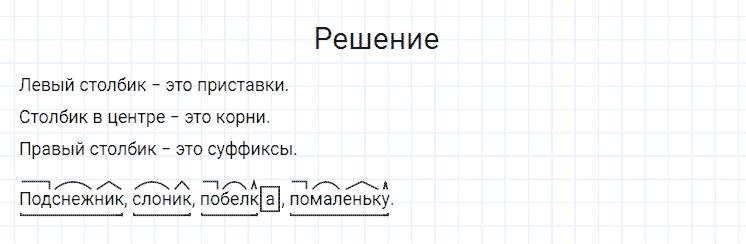 Решение

Левый столбик – это приставки.

Столбик в центре – это корни.

Правый столбик – это суффиксы.

Подснежник, слоник, побелка, помаленьку.